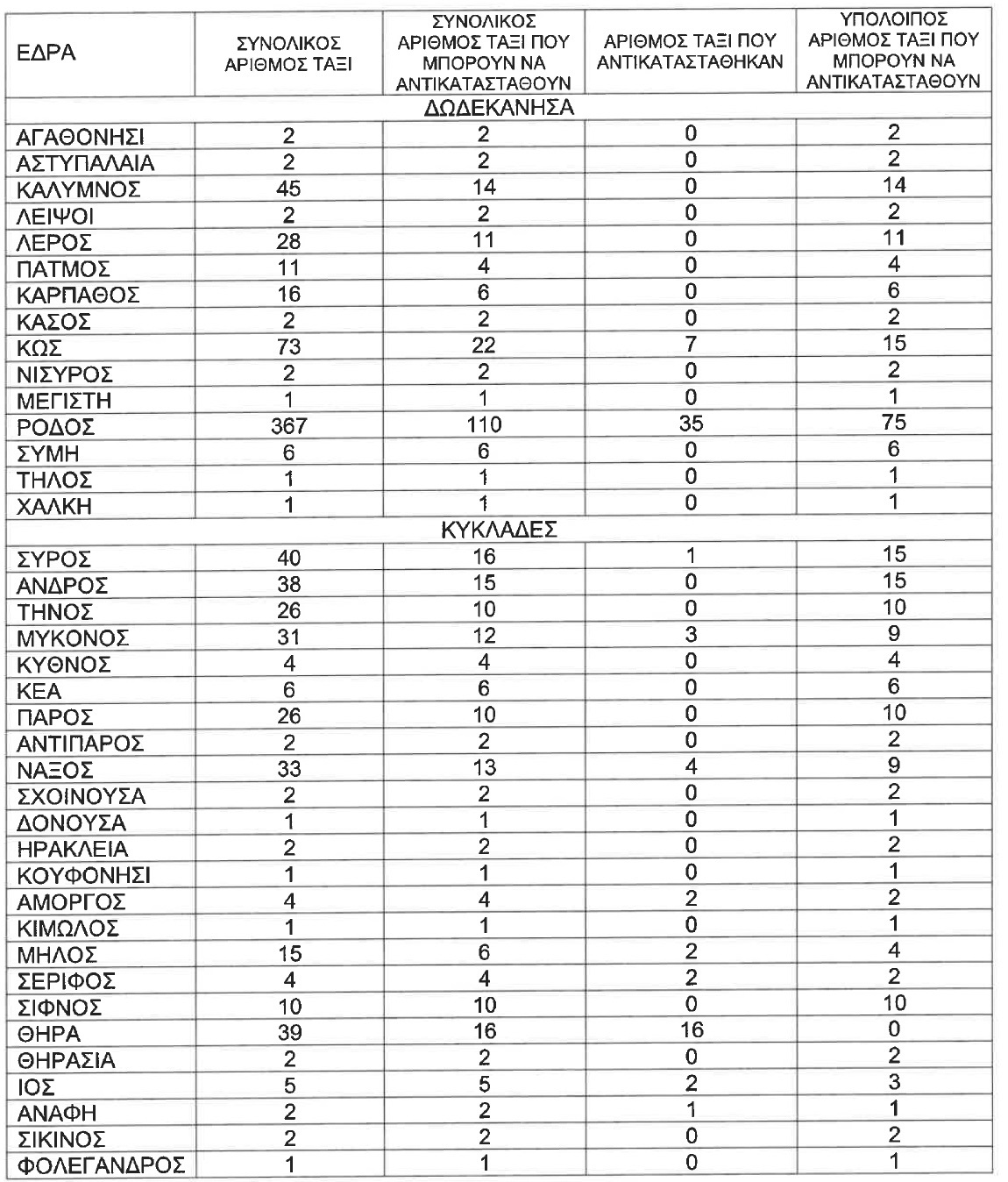 | ΕΔΡΑ | ΣΥΝΟΛΙΚΟΣ ΑΡΙΘΜΟΣ ΤΑΞΙ | ΣΥΝΟΛΙΚΟΣ ΑΡΙΘΜΟΣ ΤΑΞΙ ΠΟΥ ΜΠΟΡΟΥΝ ΝΑ ΑΝΤΙΚΑΤΑΣΤΑΘΟΥΝ | ΑΡΙΘΜΟΣ ΤΑΞΙ ΠΟΥ ΑΝΤΙΚΑΤΑΣΤΑΘΗΚΑΝ | ΥΠΟΛΟΙΠΟΣ ΑΡΙΘΜΟΣ ΤΑΞΙ ΠΟΥ ΜΠΟΡΟΥΝ ΝΑ ΑΝΤΙΚΑΤΑΣΤΑΘΟΥΝ |
|---|---|---|---|---|
| ΔΩΔΕΚΑΝΗΣΑ | | | | |
| ΑΓΑΘΟΝΗΣΙ | 2 | 2 | 0 | 2 |
| ΑΣΤΥΠΑΛΑΙΑ | 2 | 2 | 0 | 2 |
| ΚΑΛΥΜΝΟΣ | 45 | 14 | 0 | 14 |
| ΛΕΙΨΟΙ | 2 | 2 | 0 | 2 |
| ΛΕΡΟΣ | 28 | 11 | 0 | 11 |
| ΠΑΤΜΟΣ | 11 | 4 | 0 | 4 |
| ΚΑΡΠΑΘΟΣ | 16 | 6 | 0 | 6 |
| ΚΑΣΟΣ | 2 | 2 | 0 | 2 |
| ΚΩΣ | 73 | 22 | 7 | 15 |
| ΝΙΣΥΡΟΣ | 2 | 2 | 0 | 2 |
| ΜΕΓΙΣΤΗ | 1 | 1 | 0 | 1 |
| ΡΟΔΟΣ | 367 | 110 | 35 | 75 |
| ΣΥΜΗ | 6 | 6 | 0 | 6 |
| ΤΗΛΟΣ | 1 | 1 | 0 | 1 |
| ΧΑΛΚΗ | 1 | 1 | 0 | 1 |
| ΚΥΚΛΑΔΕΣ | | | | |
| ΣΥΡΟΣ | 40 | 16 | 1 | 15 |
| ΑΝΔΡΟΣ | 38 | 15 | 0 | 15 |
| ΤΗΝΟΣ | 26 | 10 | 0 | 10 |
| ΜΥΚΟΝΟΣ | 31 | 12 | 3 | 9 |
| ΚΥΘΝΟΣ | 4 | 4 | 0 | 4 |
| ΚΕΑ | 6 | 6 | 0 | 6 |
| ΠΑΡΟΣ | 26 | 10 | 0 | 10 |
| ΑΝΤΙΠΑΡΟΣ | 2 | 2 | 0 | 2 |
| ΝΑΞΟΣ | 33 | 13 | 4 | 9 |
| ΣΧΟΙΝΟΥΣΑ | 2 | 2 | 0 | 2 |
| ΔΟΝΟΥΣΑ | 1 | 1 | 0 | 1 |
| ΗΡΑΚΛΕΙΑ | 2 | 2 | 0 | 2 |
| ΚΟΥΦΟΝΗΣΙ | 1 | 1 | 0 | 1 |
| ΑΜΟΡΓΟΣ | 4 | 4 | 2 | 2 |
| ΚΙΜΩΛΟΣ | 1 | 1 | 0 | 1 |
| ΜΗΛΟΣ | 15 | 6 | 2 | 4 |
| ΣΕΡΙΦΟΣ | 4 | 4 | 2 | 2 |
| ΣΙΦΝΟΣ | 10 | 10 | 0 | 10 |
| ΘΗΡΑ | 39 | 16 | 16 | 0 |
| ΘΗΡΑΣΙΑ | 2 | 2 | 0 | 2 |
| ΙΟΣ | 5 | 5 | 2 | 3 |
| ΑΝΑΦΗ | 2 | 2 | 1 | 1 |
| ΣΙΚΙΝΟΣ | 2 | 2 | 0 | 2 |
| ΦΟΛΕΓΑΝΔΡΟΣ | 1 | 1 | 0 | 1 |